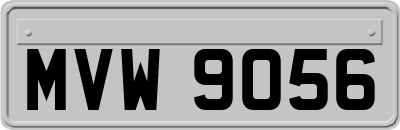 MVW 9056